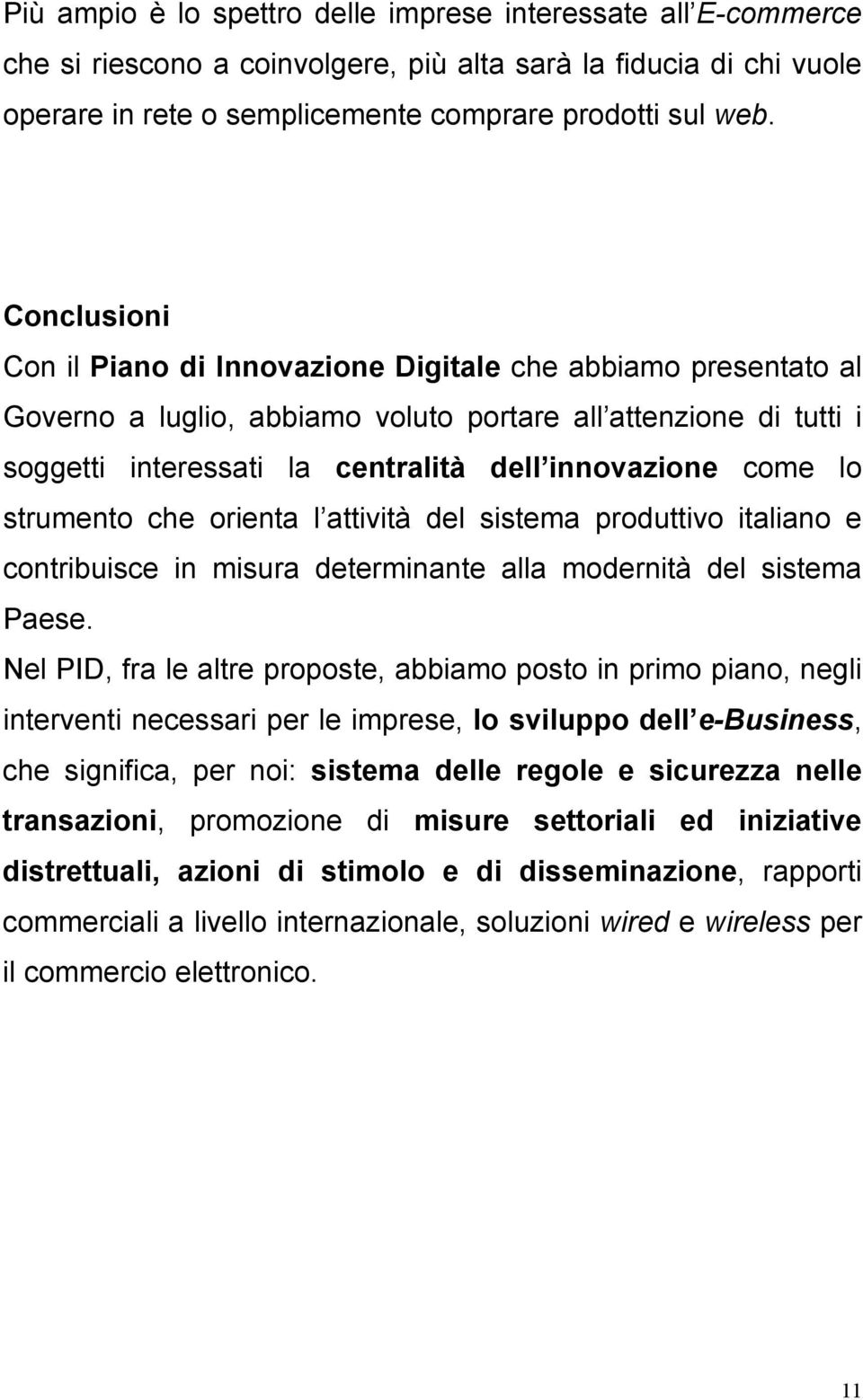 Più ampio è lo spettro delle imprese interessate all E-commerce che si riescono a coinvolgere, più alta sarà la fiducia di chi vuole operare in rete o semplicemente comprare prodotti sul web.

Conclusioni
Con il Piano di Innovazione Digitale che abbiamo presentato al Governo a luglio, abbiamo voluto portare all attenzione di tutti i soggetti interessati la centralità dell innovazione come lo strumento che orienta l attività del sistema produttivo italiano e contribuisce in misura determinante alla modernità del sistema Paese.

Nel PID, fra le altre proposte, abbiamo posto in primo piano, negli interventi necessari per le imprese, lo sviluppo dell e-Business, che significa, per noi: sistema delle regole e sicurezza nelle transazioni, promozione di misure settoriali ed iniziative distrettuali, azioni di stimolo e di disseminazione, rapporti commerciali a livello internazionale, soluzioni wired e wireless per il commercio elettronico.

11